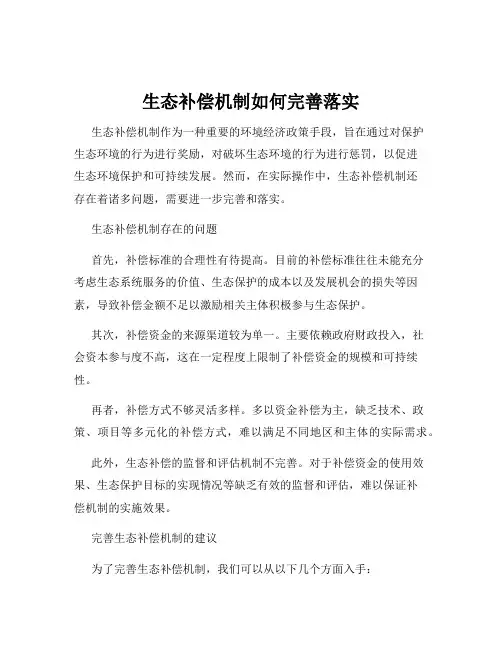 生态补偿机制如何完善落实

生态补偿机制作为一种重要的环境经济政策手段，旨在通过对保护生态环境的行为进行奖励，对破坏生态环境的行为进行惩罚，以促进生态环境保护和可持续发展。然而，在实际操作中，生态补偿机制还存在着诸多问题，需要进一步完善和落实。

生态补偿机制存在的问题

首先，补偿标准的合理性有待提高。目前的补偿标准往往未能充分考虑生态系统服务的价值、生态保护的成本以及发展机会的损失等因素，导致补偿金额不足以激励相关主体积极参与生态保护。

其次，补偿资金的来源渠道较为单一。主要依赖政府财政投入，社会资本参与度不高，这在一定程度上限制了补偿资金的规模和可持续性。

再者，补偿方式不够灵活多样。多以资金补偿为主，缺乏技术、政策、项目等多元化的补偿方式，难以满足不同地区和主体的实际需求。

此外，生态补偿的监督和评估机制不完善。对于补偿资金的使用效果、生态保护目标的实现情况等缺乏有效的监督和评估，难以保证补偿机制的实施效果。

完善生态补偿机制的建议

为了完善生态补偿机制，我们可以从以下几个方面入手：